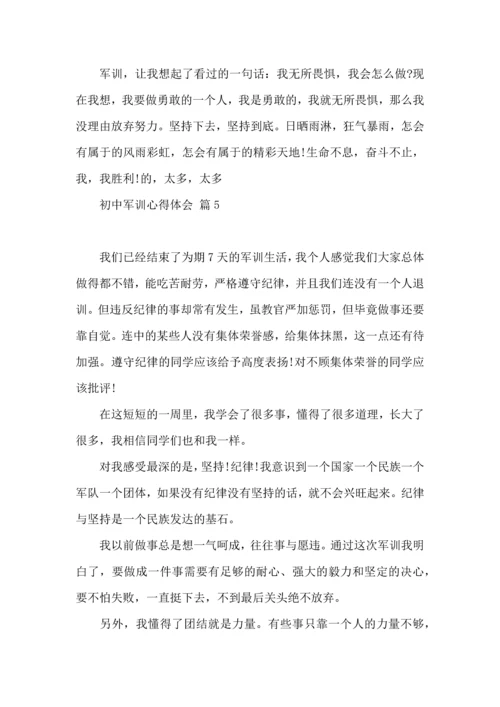 军训，让我想起了看过的一句话：我无所畏惧，我会怎么做?现在我想，我要做勇敢的一个人，我是勇敢的，我就无所畏惧，那么我没理由放弃努力。坚持下去，坚持到底。日晒雨淋，狂气暴雨，怎会有属于的风雨彩虹，怎会有属于的精彩天地!生命不息，奋斗不止，我，我胜利!的，太多，太多

初中军训心得体会 篇5

我们已经结束了为期7天的军训生活，我个人感觉我们大家总体做得都不错，能吃苦耐劳，严格遵守纪律，并且我们连没有一个人退训。但违反纪律的事却常有发生，虽教官严加惩罚，但毕竟做事还要靠自觉。连中的某些人没有集体荣誉感，给集体抹黑，这一点还有待加强。遵守纪律的同学应该给予高度表扬!对不顾集体荣誉的同学应该批评!

在这短短的一周里，我学会了很多事，懂得了很多道理，长大了很多，我相信同学们也和我一样。

对我感受最深的是，坚持!纪律!我意识到一个国家一个民族一个军队一个团体，如果没有纪律没有坚持的话，就不会兴旺起来。纪律与坚持是一个民族发达的基石。

我以前做事总是想一气呵成，往往事与愿违。通过这次军训我明白了，要做成一件事需要有足够的耐心、强大的毅力和坚定的决心，要不怕失败，一直挺下去，不到最后关头绝不放弃。

另外，我懂得了团结就是力量。有些事只靠一个人的力量不够，